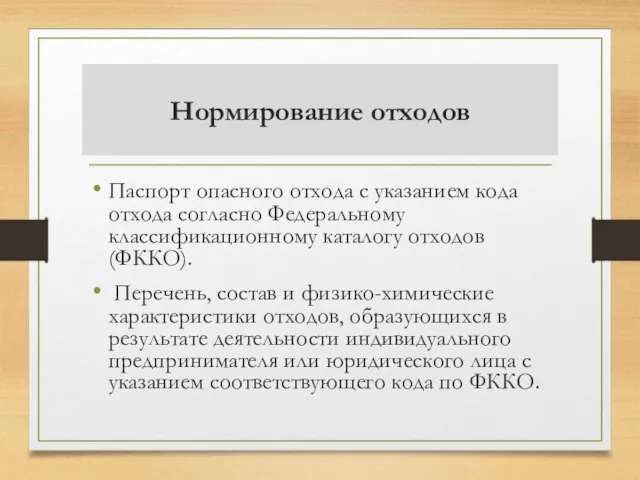 Нормирование отходов

• Паспорт опасного отхода с указанием кода отхода согласно Федеральному классификационному каталогу отходов (ФККО).

• Перечень, состав и физико-химические характеристики отходов, образующихся в результате деятельности индивидуального предпринимателя или юридического лица с указанием соответствующего кода по ФККО.